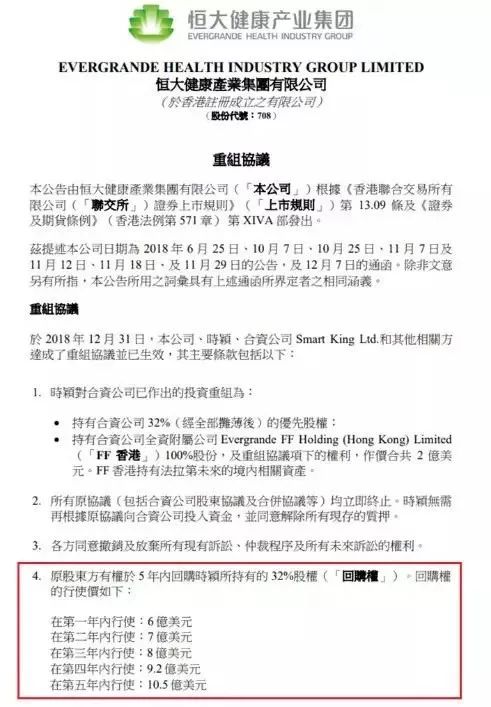 恒大健康产业集团
EVERGRANDE HEALTH INDUSTRY GROUP

EVERGRANDE HEALTH INDUSTRY GROUP LIMITED
恒大健康產業集團有限公司
（於香港註冊成立之有限公司）
（股份代號：708）

重組協議

本公告由恒大健康產業集團有限公司（「本公司」）根據《香港聯合交易所有限公司（「聯交所」）證券上市規則》（「上市規則」）第 13.09 條及《證券及期貨條例》（香港法例第 571 章）第 XIVA 部發出。

茲提述本公司日期為 2018 年 6 月 25 日、10 月 7 日、10 月 25 日、11 月 7 日及 11 月 12 日、11 月 18 日、及 11 月 29 日的公告，及 12 月 7 日的通函。除非文意另有所指，本公告所用之詞彙具有上述通函所界定者之相同涵義。

重組協議

於 2018 年 12 月 31 日，本公司、時穎、合資公司 Smart King Ltd.和其他相關方達成了重組協議並已生效，其主要條款包括以下：

1. 時穎對合資公司已作出的投資重組為：

• 持有合資公司 32%（經全部攤薄後）的優先股權；
• 持有合資公司全資附屬公司 Evergrande FF Holding (Hong Kong) Limited（「FF 香港」）100%股份，及重組協議項下的權利，作價合共 2 億美元。FF 香港持有法拉第未來的境內相關資產。

2. 所有原協議（包括合資公司股東協議及合併協議等）均立即終止。時穎無需再根據原協議向合資公司投入資金，並同意解除所有現存的質押。

3. 各方同意撤銷及放棄所有現有訴訟、仲裁程序及所有未來訴訟的權利。

4. 原股東方有權於 5 年內回購時穎所持有的 32%股權（「回購權」）。回購權的行使價如下：

在第一年內行使：6 億美元
在第二年內行使：7 億美元
在第三年內行使：8 億美元
在第四年內行使：9.2 億美元
在第五年內行使：10.5 億美元